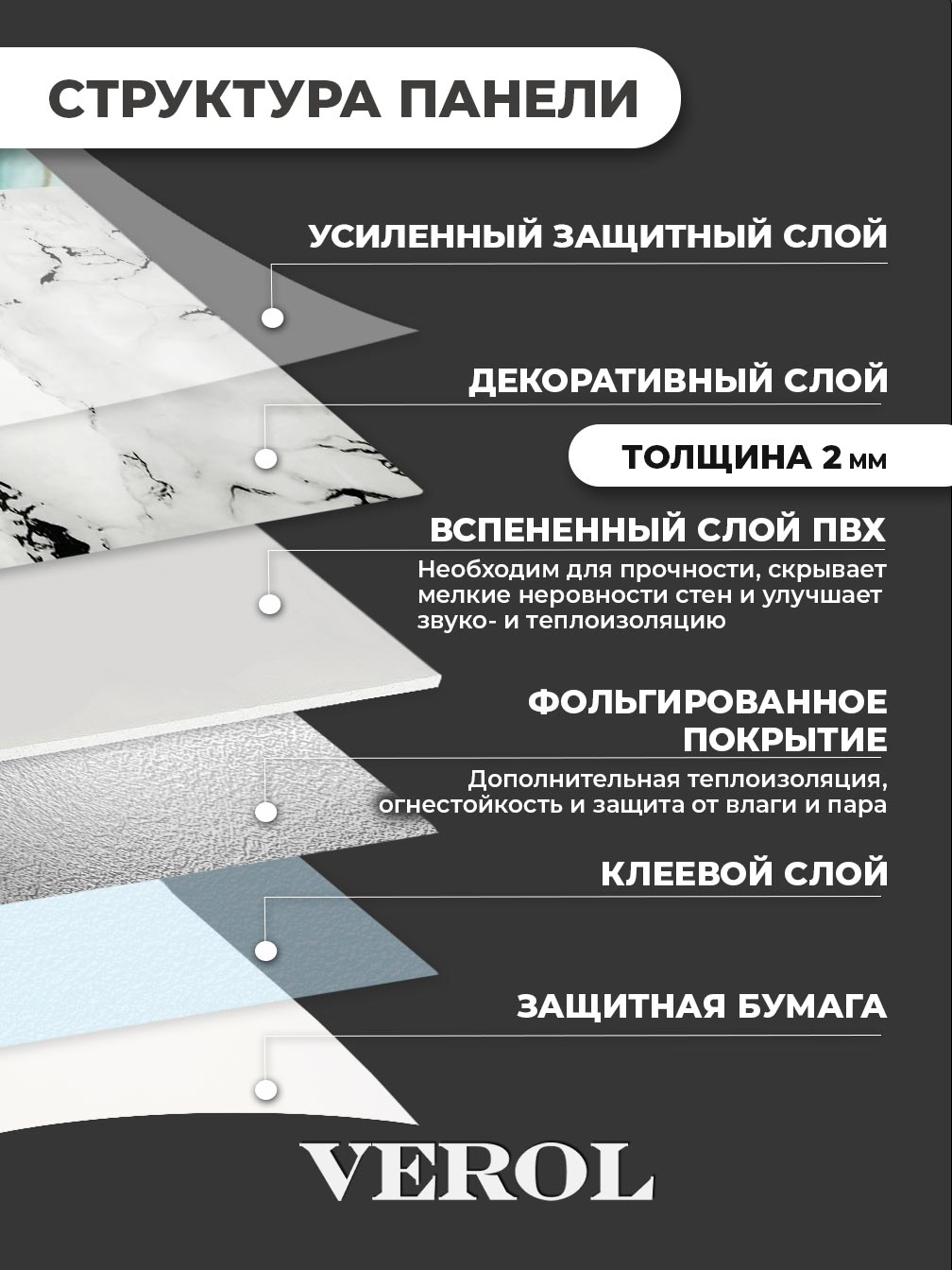 СТРУКТУРА ПАНЕЛИ

УСИЛЕННЫЙ ЗАЩИТНЫЙ СЛОЙ

ДЕКОРАТИВНЫЙ СЛОЙ

ТОЛЩИНА 2 мм

ВСПЕНЕННЫЙ СЛОЙ ПВХ

Необходим для прочности, скрывает мелкие неровности стен и улучшает звуко- и теплоизоляцию

ФОЛЬГИРОВАННОЕ ПОКРЫТИЕ

Дополнительная теплоизоляция, огнестойкость и защита от влаги и пара

КЛЕЕВОЙ СЛОЙ

ЗАЩИТНАЯ БУМАГА

VEROL